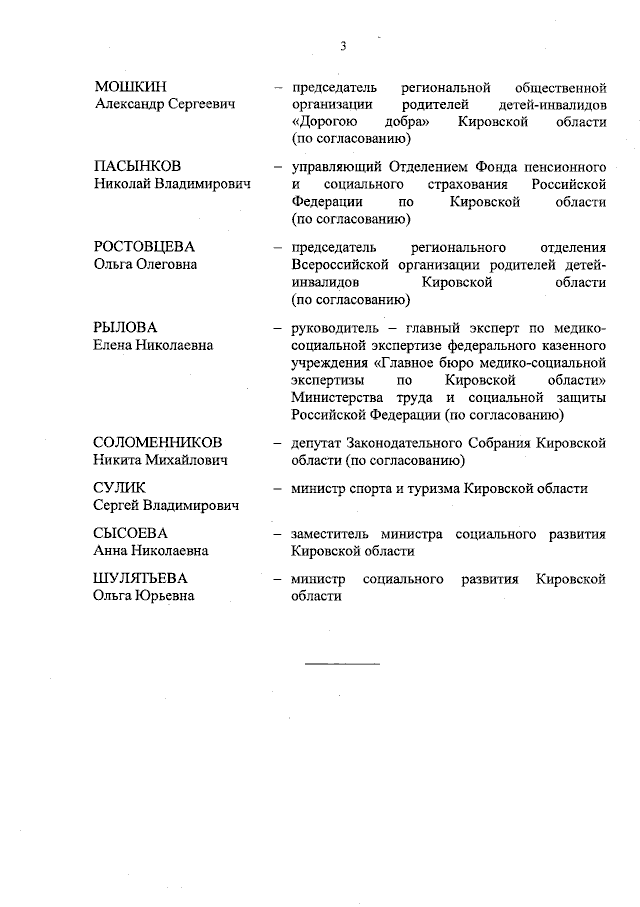 3

МОШКИН Александр Сергеевич – председатель региональной общественной организации родителей детей-инвалидов «Дорогою добра» Кировской области (по согласованию)

ПАСЫНКОВ Николай Владимирович – управляющий Отделением Фонда пенсионного и социального страхования Российской Федерации по Кировской области (по согласованию)

РОСТОВЦЕВА Ольга Олеговна – председатель регионального отделения Всероссийской организации родителей детей-инвалидов Кировской области (по согласованию)

РЫЛОВА Елена Николаевна – руководитель – главный эксперт по медико-социальной экспертизе федерального казенного учреждения «Главное бюро медико-социальной экспертизы по Кировской области» Министерства труда и социальной защиты Российской Федерации (по согласованию)

СОЛОМЕННИКОВ Никита Михайлович – депутат Законодательного Собрания Кировской области (по согласованию)

СУЛИК Сергей Владимирович – министр спорта и туризма Кировской области

СЫСОЕВА Анна Николаевна – заместитель министра социального развития Кировской области

ШУЛЯТЬЕВА Ольга Юрьевна – министр социального развития Кировской области